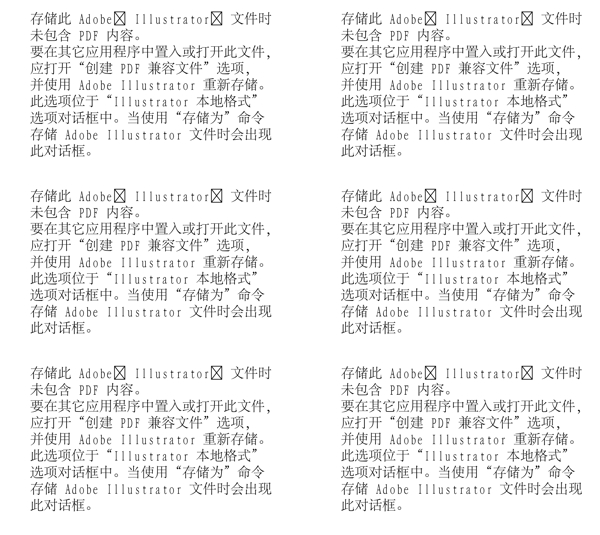 存储此 Adobe☒ Illustrator☒ 文件时未包含 PDF 内容。
要在其它应用程序中置入或打开此文件，应打开“创建 PDF 兼容文件”选项，并使用 Adobe Illustrator 重新存储。此选项位于“Illustrator 本地格式”选项对话框中。当使用“存储为”命令存储 Adobe Illustrator 文件时会出现此对话框。

存储此 Adobe☒ Illustrator☒ 文件时未包含 PDF 内容。
要在其它应用程序中置入或打开此文件，应打开“创建 PDF 兼容文件”选项，并使用 Adobe Illustrator 重新存储。此选项位于“Illustrator 本地格式”选项对话框中。当使用“存储为”命令存储 Adobe Illustrator 文件时会出现此对话框。

存储此 Adobe☒ Illustrator☒ 文件时未包含 PDF 内容。
要在其它应用程序中置入或打开此文件，应打开“创建 PDF 兼容文件”选项，并使用 Adobe Illustrator 重新存储。此选项位于“Illustrator 本地格式”选项对话框中。当使用“存储为”命令存储 Adobe Illustrator 文件时会出现此对话框。

存储此 Adobe☒ Illustrator☒ 文件时未包含 PDF 内容。
要在其它应用程序中置入或打开此文件，应打开“创建 PDF 兼容文件”选项，并使用 Adobe Illustrator 重新存储。此选项位于“Illustrator 本地格式”选项对话框中。当使用“存储为”命令存储 Adobe Illustrator 文件时会出现此对话框。

存储此 Adobe☒ Illustrator☒ 文件时未包含 PDF 内容。
要在其它应用程序中置入或打开此文件，应打开“创建 PDF 兼容文件”选项，并使用 Adobe Illustrator 重新存储。此选项位于“Illustrator 本地格式”选项对话框中。当使用“存储为”命令存储 Adobe Illustrator 文件时会出现此对话框。

存储此 Adobe☒ Illustrator☒ 文件时未包含 PDF 内容。
要在其它应用程序中置入或打开此文件，应打开“创建 PDF 兼容文件”选项，并使用 Adobe Illustrator 重新存储。此选项位于“Illustrator 本地格式”选项对话框中。当使用“存储为”命令存储 Adobe Illustrator 文件时会出现此对话框。